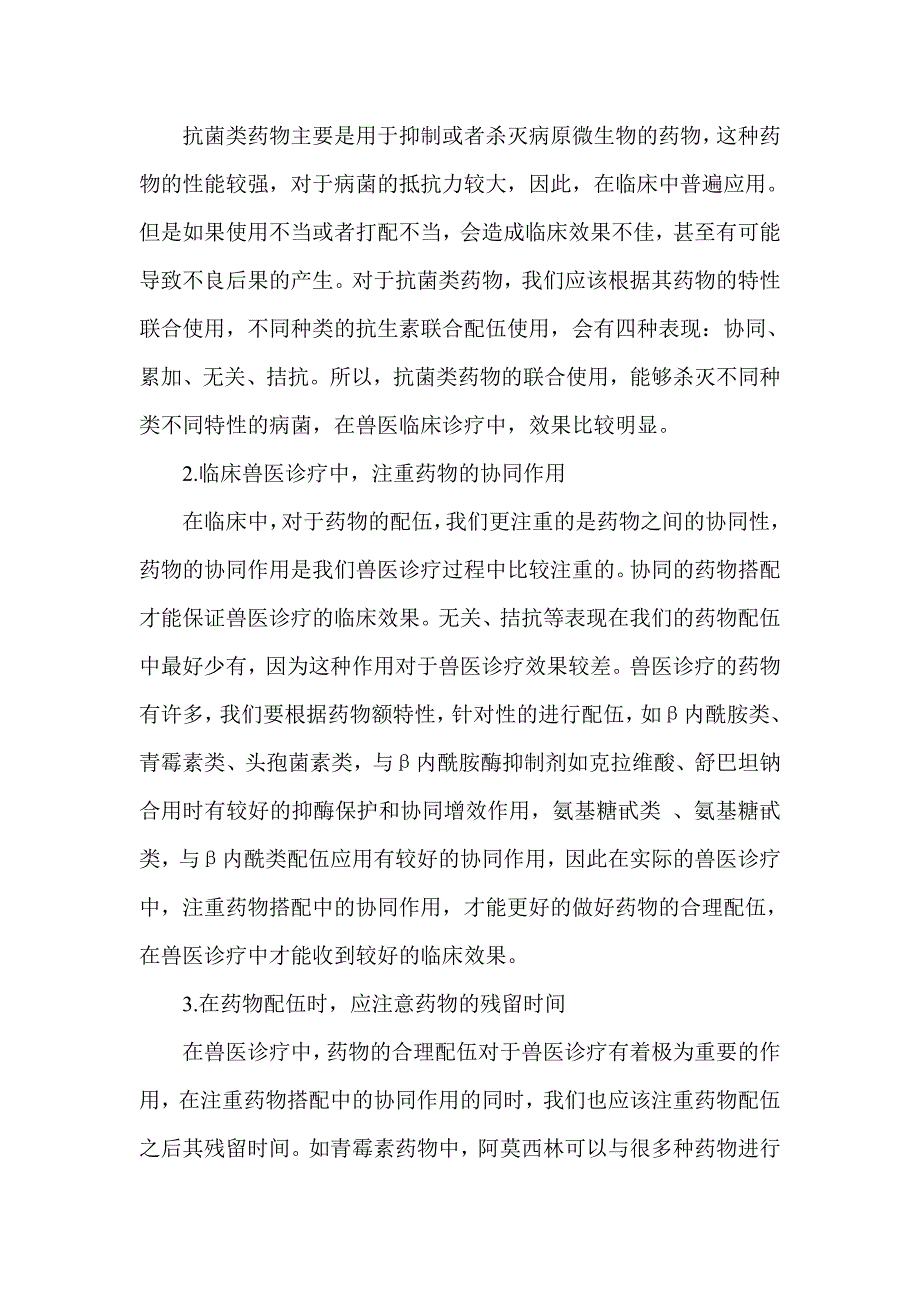 抗菌类药物主要是用于抑制或者杀灭病原微生物的药物，这种药物的性能较强，对于病菌的抵抗力较大，因此，在临床中普遍应用。但是如果使用不当或者打配不当，会造成临床效果不佳，甚至有可能导致不良后果的产生。对于抗菌类药物，我们应该根据其药物的特性联合使用，不同种类的抗生素联合配伍使用，会有四种表现：协同、累加、无关、拮抗。所以，抗菌类药物的联合使用，能够杀灭不同种类不同特性的病菌，在兽医临床诊疗中，效果比较明显。

2.临床兽医诊疗中，注重药物的协同作用

在临床中，对于药物的配伍，我们更注重的是药物之间的协同性，药物的协同作用是我们兽医诊疗过程中比较注重的。协同的药物搭配才能保证兽医诊疗的临床效果。无关、拮抗等表现在我们的药物配伍中最好少有，因为这种作用对于兽医诊疗效果较差。兽医诊疗的药物有许多，我们要根据药物额特性，针对性的进行配伍，如β内酰胺类、青霉素类、头孢菌素类，与β内酰胺酶抑制剂如克拉维酸、舒巴坦钠合用时有较好的抑酶保护和协同增效作用，氨基糖甙类 、氨基糖甙类，与β内酰类配伍应用有较好的协同作用，因此在实际的兽医诊疗中，注重药物搭配中的协同作用，才能更好的做好药物的合理配伍，在兽医诊疗中才能收到较好的临床效果。

3.在药物配伍时，应注意药物的残留时间

在兽医诊疗中，药物的合理配伍对于兽医诊疗有着极为重要的作用，在注重药物搭配中的协同作用的同时，我们也应该注重药物配伍之后其残留时间。如青霉素药物中，阿莫西林可以与很多种药物进行